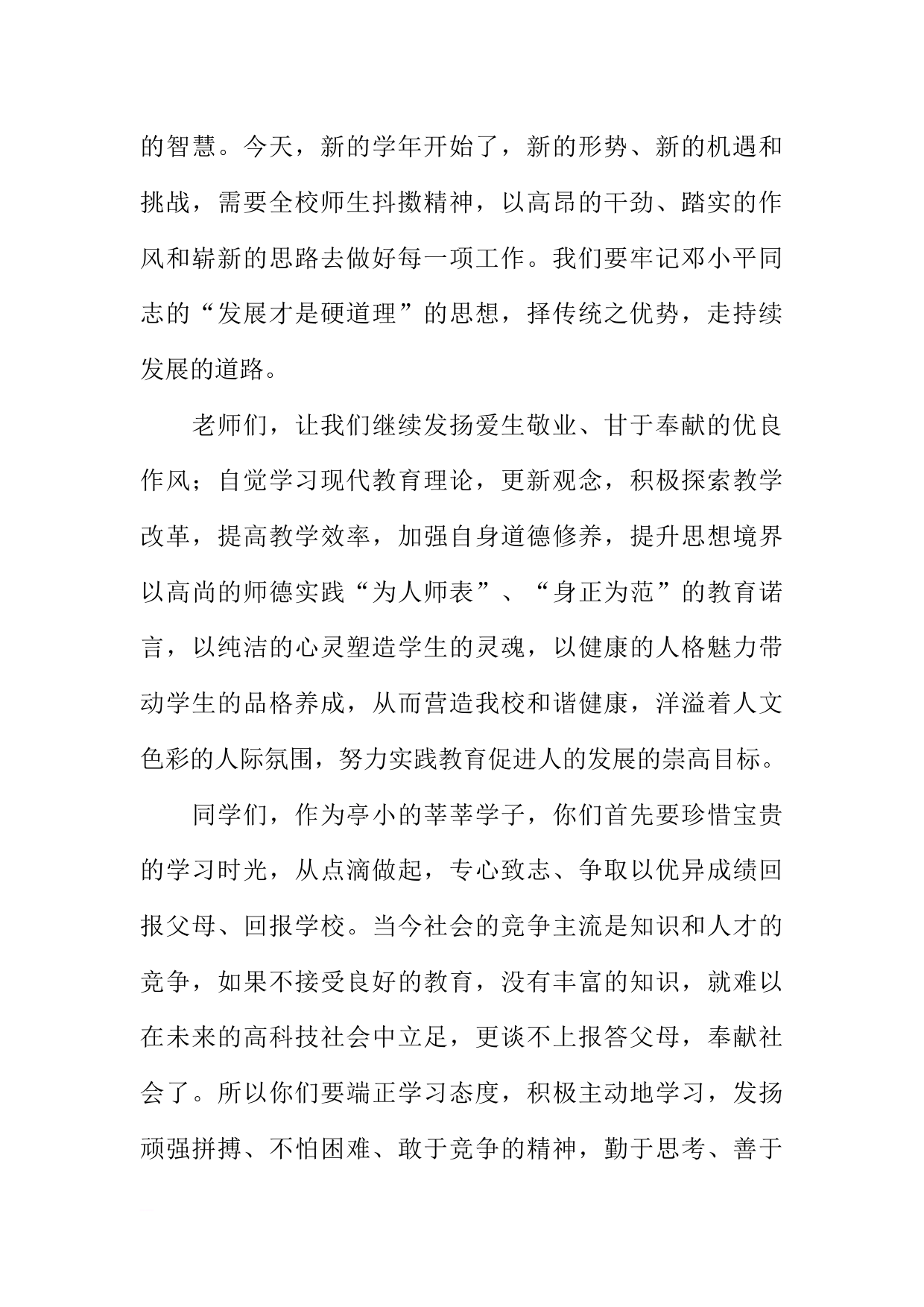 的智慧。今天，新的学年开始了，新的形势、新的机遇和挑战，需要全校师生抖擞精神，以高昂的干劲、踏实的作风和崭新的思路去做好每一项工作。我们要牢记邓小平同志的“发展才是硬道理”的思想，择传统之优势，走持续发展的道路。

老师们，让我们继续发扬爱生敬业、甘于奉献的优良作风；自觉学习现代教育理论，更新观念，积极探索教学改革，提高教学效率，加强自身道德修养，提升思想境界以高尚的师德实践“为人师表”、“身正为范”的教育诺言，以纯洁的心灵塑造学生的灵魂，以健康的人格魅力带动学生的品格养成，从而营造我校和谐健康，洋溢着人文色彩的人际氛围，努力实践教育促进人的发展的崇高目标。

同学们，作为亭小的莘莘学子，你们首先要珍惜宝贵的学习时光，从点滴做起，专心致志、争取以优异成绩回报父母、回报学校。当今社会的竞争主流是知识和人才的竞争，如果不接受良好的教育，没有丰富的知识，就难以在未来的高科技社会中立足，更谈不上报答父母，奉献社会了。所以你们要端正学习态度，积极主动地学习，发扬顽强拼搏、不怕困难、敢于竞争的精神，勤于思考、善于